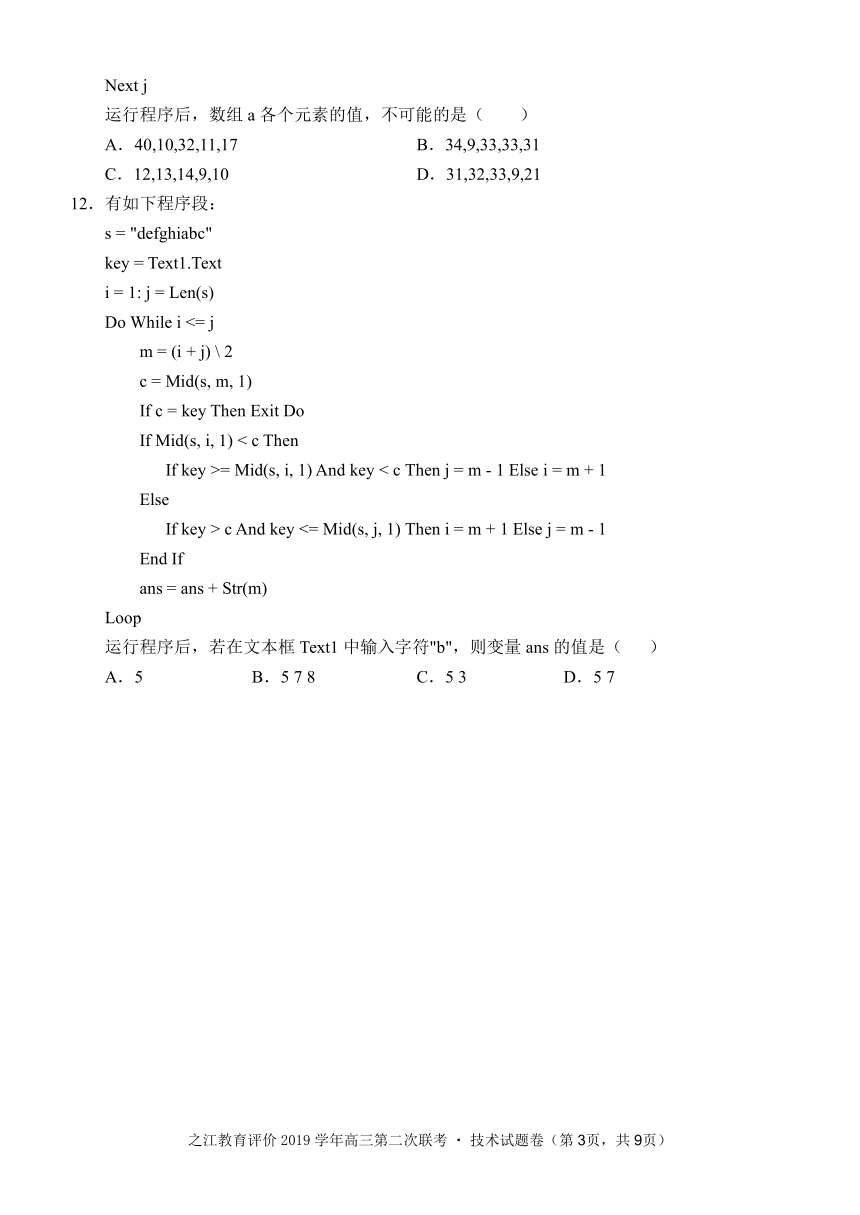 Next j

运行程序后，数组 a 各个元素的值，不可能的是（　　）

A．40,10,32,11,17　　　　B．34,9,33,33,31

C．12,13,14,9,10　　　　D．31,32,33,9,21

12．有如下程序段：

s = "defghiabc"

key = Text1.Text

i = 1: j = Len(s)

Do While i <= j

m = (i + j) \ 2

c = Mid(s, m, 1)

If c = key Then Exit Do

If Mid(s, i, 1) < c Then

If key >= Mid(s, i, 1) And key < c Then j = m - 1 Else i = m + 1

Else

If key > c And key <= Mid(s, j, 1) Then i = m + 1 Else j = m - 1

End If

ans = ans + Str(m)

Loop

运行程序后，若在文本框 Text1 中输入字符"b"，则变量 ans 的值是（　　）

A．5　　　B．5 7 8　　　C．5 3　　　D．5 7

之江教育评价 2019 学年高三第二次联考 · 技术试题卷（第 3页，共 9页）